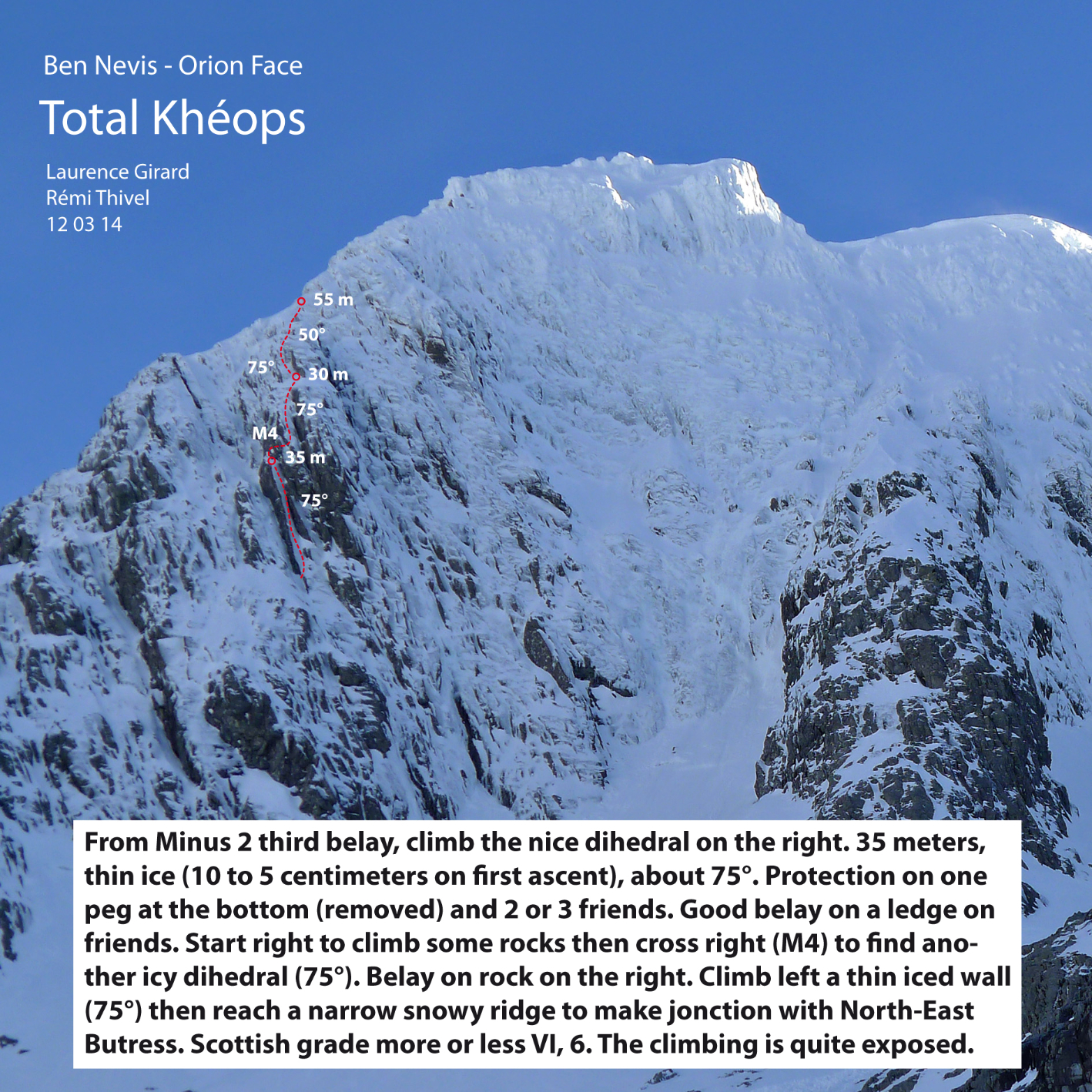 Ben Nevis - Orion Face

Total Khéops

Laurence Girard
Rémi Thivel
12 03 14

55 m
50°
75°
30 m
75°
M4
35 m
75°

From Minus 2 third belay, climb the nice dihedral on the right. 35 meters, thin ice (10 to 5 centimeters on first ascent), about 75°. Protection on one peg at the bottom (removed) and 2 or 3 friends. Good belay on a ledge on friends. Start right to climb some rocks then cross right (M4) to find another icy dihedral (75°). Belay on rock on the right. Climb left a thin iced wall (75°) then reach a narrow snowy ridge to make jonction with North-East Butress. Scottish grade more or less VI, 6. The climbing is quite exposed.